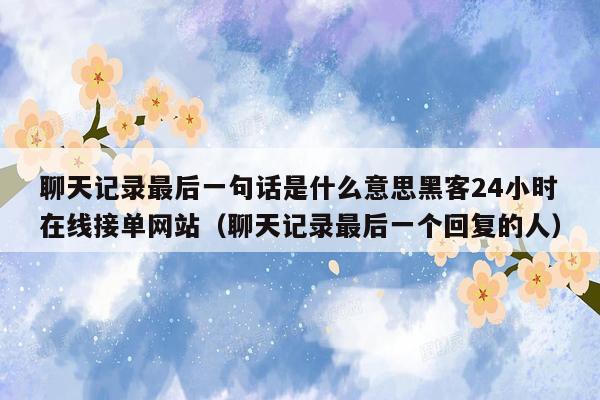 聊天记录最后一句话是什么意思黑客24小时在线接单网站（聊天记录最后一个回复的人）